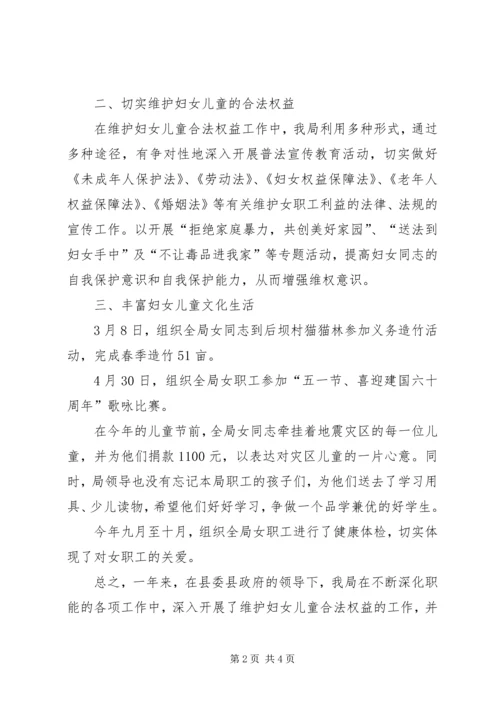 二、切实维护妇女儿童的合法权益

在维护妇女儿童合法权益工作中，我局利用多种形式，通过多种途径，有争对性地深入开展普法宣传教育活动，切实做好《未成年人保护法》、《劳动法》、《妇女权益保障法》、《老年人权益保障法》、《婚姻法》等有关维护女职工利益的法律、法规的宣传工作。以开展“拒绝家庭暴力，共创美好家园”、“送法到妇女手中”及“不让毒品进我家”等专题活动，提高妇女同志的自我保护意识和自我保护能力，从而增强维权意识。

三、丰富妇女儿童文化生活

3月8日，组织全局女同志到后坝村猫猫林参加义务造竹活动，完成春季造竹51亩。

4月30日，组织全局女职工参加“五一节、喜迎建国六十周年”歌咏比赛。

在今年的儿童节前，全局女同志牵挂着地震灾区的每一位儿童，并为他们捐款1100元，以表达对灾区儿童的一片心意。同时，局领导也没有忘记本局职工的孩子们，为他们送去了学习用具、少儿读物，希望他们好好学习，争做一个品学兼优的好学生。

今年九月至十月，组织全局女职工进行了健康体检，切实体现了对女职工的关爱。

总之，一年来，在县委县政府的领导下，我局在不断深化职能的各项工作中，深入开展了维护妇女儿童合法权益的工作，并

第2页 共4页